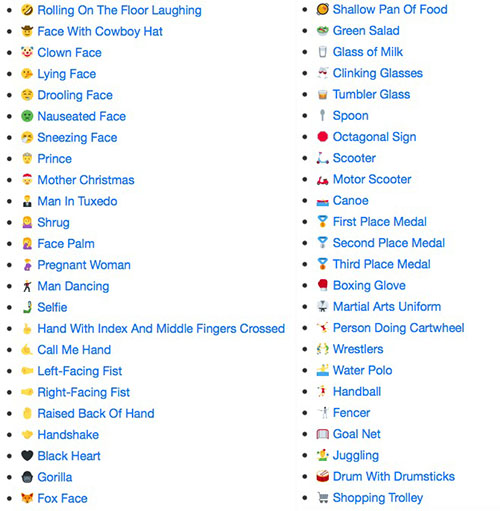 - Rolling On The Floor Laughing
- Face With Cowboy Hat
- Clown Face
- Lying Face
- Drooling Face
- Nauseated Face
- Sneezing Face
- Prince
- Mother Christmas
- Man In Tuxedo
- Shrug
- Face Palm
- Pregnant Woman
- Man Dancing
- Selfie
- Hand With Index And Middle Fingers Crossed
- Call Me Hand
- Left-Facing Fist
- Right-Facing Fist
- Raised Back Of Hand
- Handshake
- Black Heart
- Gorilla
- Fox Face

- Shallow Pan Of Food
- Green Salad
- Glass of Milk
- Clinking Glasses
- Tumbler Glass
- Spoon
- Octagonal Sign
- Scooter
- Motor Scooter
- Canoe
- First Place Medal
- Second Place Medal
- Third Place Medal
- Boxing Glove
- Martial Arts Uniform
- Person Doing Cartwheel
- Wrestlers
- Water Polo
- Handball
- Fencer
- Goal Net
- Juggling
- Drum With Drumsticks
- Shopping Trolley